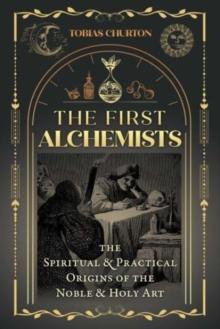 TOBIAS CHURTON

THE FIRST ALCHEMISTS

THE SPIRITUAL & PRACTICAL ORIGINS OF THE NOBLE & HOLY ART